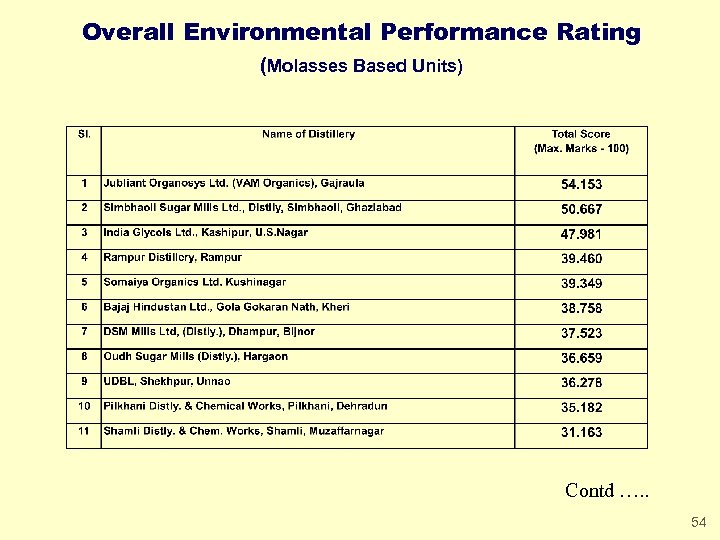 Overall Environmental Performance Rating

(Molasses Based Units)

| Sl. | Name of Distillery | Total Score (Max. Marks - 100) |
|---|---|---|
| 1 | Jubliant Organosys Ltd. (VAM Organics), Gajraula | 54.153 |
| 2 | Simbhaoli Sugar Mills Ltd., Distlly, Simbhaoli, Ghaziabad | 50.667 |
| 3 | India Glycols Ltd., Kashipur, U.S.Nagar | 47.981 |
| 4 | Rampur Distillery, Rampur | 39.460 |
| 5 | Somaiya Organics Ltd. Kushinagar | 39.349 |
| 6 | Bajaj Hindustan Ltd., Gola Gokaran Nath, Kheri | 38.758 |
| 7 | DSM Mills Ltd, (Distly.), Dhampur, Bijnor | 37.523 |
| 8 | Oudh Sugar Mills (Distly.), Hargaon | 36.659 |
| 9 | UDBL, Shekhpur, Unnao | 36.278 |
| 10 | Pilkhani Distly. & Chemical Works, Pilkhani, Dehradun | 35.182 |
| 11 | Shamli Distly. & Chem. Works, Shamli, Muzaffarnagar | 31.163 |

Contd …..

54